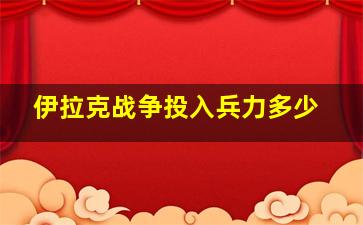 伊拉克战争投入兵力多少